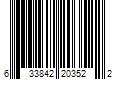 6 33842 20352 2